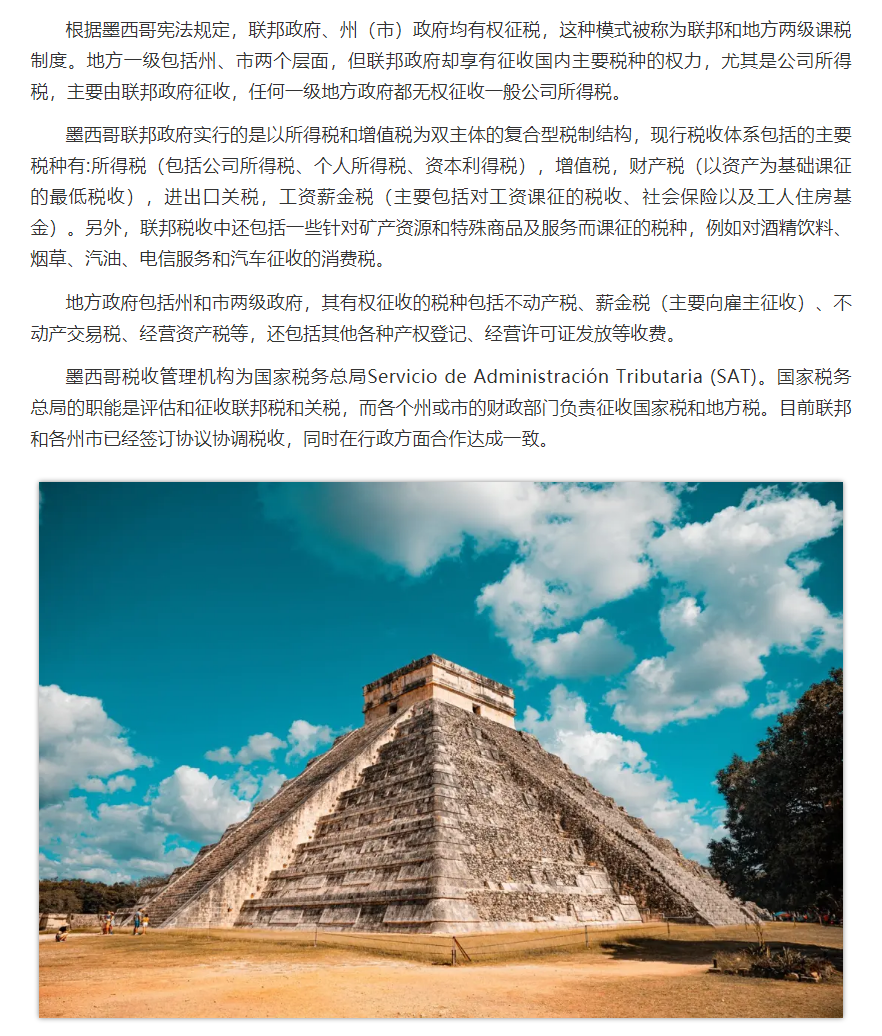 根据墨西哥宪法规定，联邦政府、州（市）政府均有权征税，这种模式被称为联邦和地方两级课税制度。地方一级包括州、市两个层面，但联邦政府却享有征收国内主要税种的权力，尤其是公司所得税，主要由联邦政府征收，任何一级地方政府都无权征收一般公司所得税。

墨西哥联邦政府实行的是以所得税和增值税为双主体的复合型税制结构，现行税收体系包括的主要税种有:所得税（包括公司所得税、个人所得税、资本利得税），增值税，财产税（以资产为基础课征的最低税收），进出口关税，工资薪金税（主要包括对工资课征的税收、社会保险以及工人住房基金）。另外，联邦税收中还包括一些针对矿产资源和特殊商品及服务而课征的税种，例如对酒精饮料、烟草、汽油、电信服务和汽车征收的消费税。

地方政府包括州和市两级政府，其有权征收的税种包括不动产税、薪金税（主要向雇主征收）、不动产交易税、经营资产税等，还包括其他各种产权登记、经营许可证发放等收费。

墨西哥税收管理机构为国家税务总局Servicio de Administración Tributaria (SAT)。国家税务总局的职能是评估和征收联邦税和关税，而各个州或市的财政部门负责征收国家税和地方税。目前联邦和各州市已经签订协议协调税收，同时在行政方面合作达成一致。